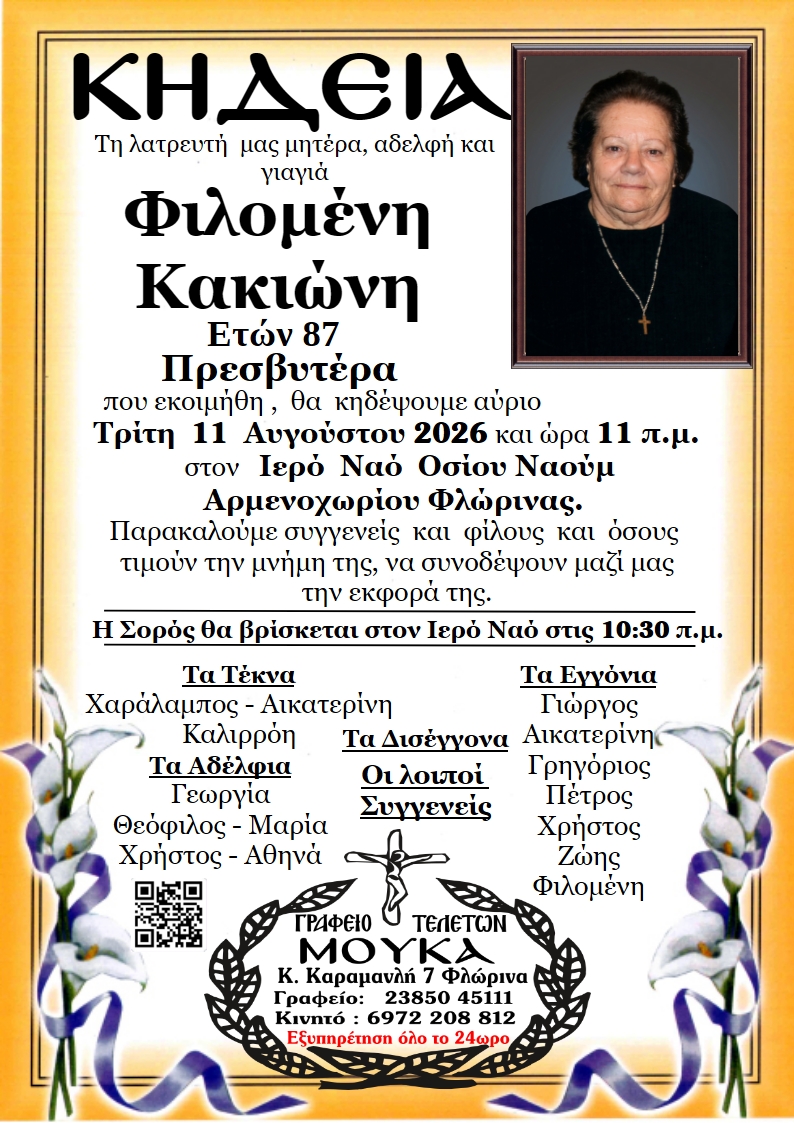 ΚΗΔΕΙΑ

Τη λατρευτή μας μητέρα, αδελφή και γιαγιά

Φιλομένη Κακιώνη

Ετών 87

Πρεσβυτέρα

που εκοιμήθη , θα κηδέψουμε αύριο Τρίτη 11 Αυγούστου 2026 και ώρα 11 π.μ. στον Ιερό Ναό Οσίου Ναούμ Αρμενοχωρίου Φλώρινας.

Παρακαλούμε συγγενείς και φίλους και όσους τιμούν την μνήμη της, να συνοδέψουν μαζί μας την εκφορά της.

Η Σορός θα βρίσκεται στον Ιερό Ναό στις 10:30 π.μ.

Τα Τέκνα
Χαράλαμπος - Αικατερίνη
Καλιρρόη

Τα Αδέλφια
Γεωργία
Θεόφιλος - Μαρία
Χρήστος - Αθηνά

Τα Δισέγγονα

Οι λοιποί Συγγενείς

Τα Εγγόνια
Γιώργος
Αικατερίνη
Γρηγόριος
Πέτρος
Χρήστος
Ζώης
Φιλομένη

ΓΡΑΦΕΙΟ ΤΕΛΕΤΩΝ
ΜΟΥΚΑ
Κ. Καραμανλή 7 Φλώρινα
Γραφείο: 23850 45111
Κινητό : 6972 208 812
Εξυπηρέτηση όλο το 24ωρο